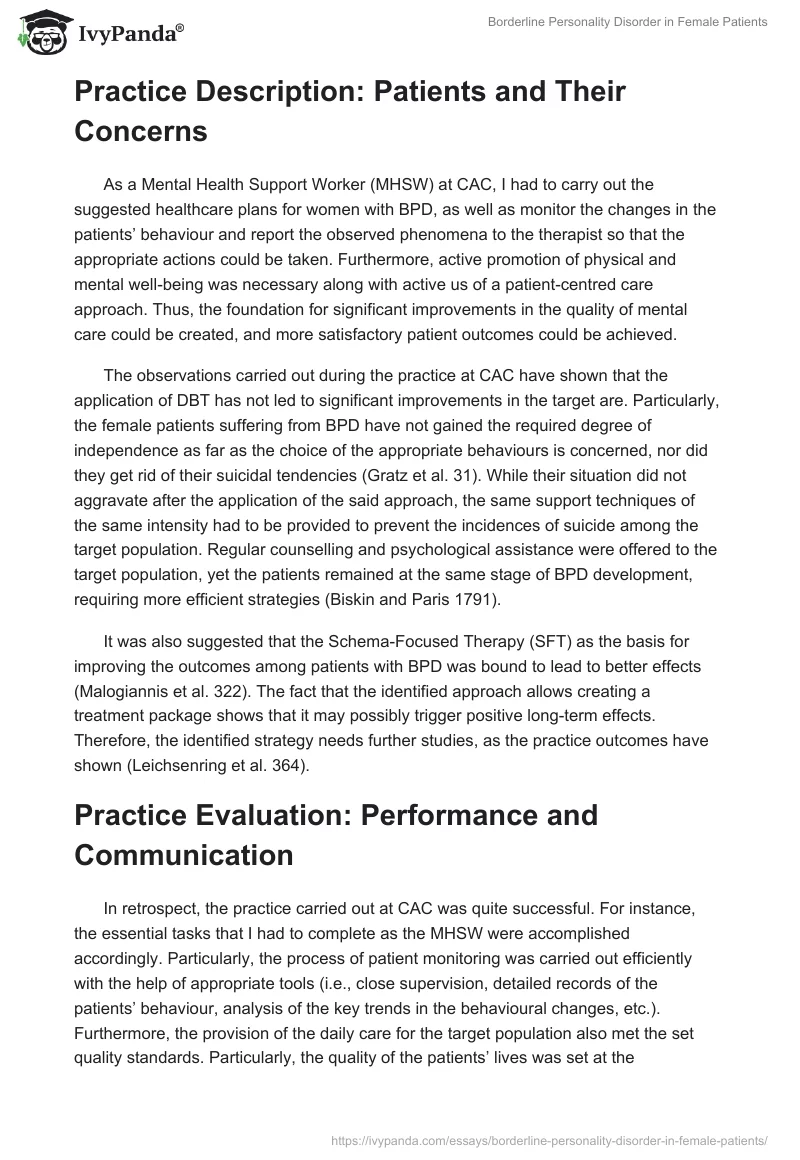 IvyPanda®

Borderline Personality Disorder in Female Patients

Practice Description: Patients and Their Concerns

As a Mental Health Support Worker (MHSW) at CAC, I had to carry out the suggested healthcare plans for women with BPD, as well as monitor the changes in the patients' behaviour and report the observed phenomena to the therapist so that the appropriate actions could be taken. Furthermore, active promotion of physical and mental well-being was necessary along with active us of a patient-centred care approach. Thus, the foundation for significant improvements in the quality of mental care could be created, and more satisfactory patient outcomes could be achieved.

The observations carried out during the practice at CAC have shown that the application of DBT has not led to significant improvements in the target are. Particularly, the female patients suffering from BPD have not gained the required degree of independence as far as the choice of the appropriate behaviours is concerned, nor did they get rid of their suicidal tendencies (Gratz et al. 31). While their situation did not aggravate after the application of the said approach, the same support techniques of the same intensity had to be provided to prevent the incidences of suicide among the target population. Regular counselling and psychological assistance were offered to the target population, yet the patients remained at the same stage of BPD development, requiring more efficient strategies (Biskin and Paris 1791).

It was also suggested that the Schema-Focused Therapy (SFT) as the basis for improving the outcomes among patients with BPD was bound to lead to better effects (Malogiannis et al. 322). The fact that the identified approach allows creating a treatment package shows that it may possibly trigger positive long-term effects. Therefore, the identified strategy needs further studies, as the practice outcomes have shown (Leichsenring et al. 364).

Practice Evaluation: Performance and Communication

In retrospect, the practice carried out at CAC was quite successful. For instance, the essential tasks that I had to complete as the MHSW were accomplished accordingly. Particularly, the process of patient monitoring was carried out efficiently with the help of appropriate tools (i.e., close supervision, detailed records of the patients' behaviour, analysis of the key trends in the behavioural changes, etc.). Furthermore, the provision of the daily care for the target population also met the set quality standards. Particularly, the quality of the patients' lives was set at the

https://ivypanda.com/essays/borderline-personality-disorder-in-female-patients/